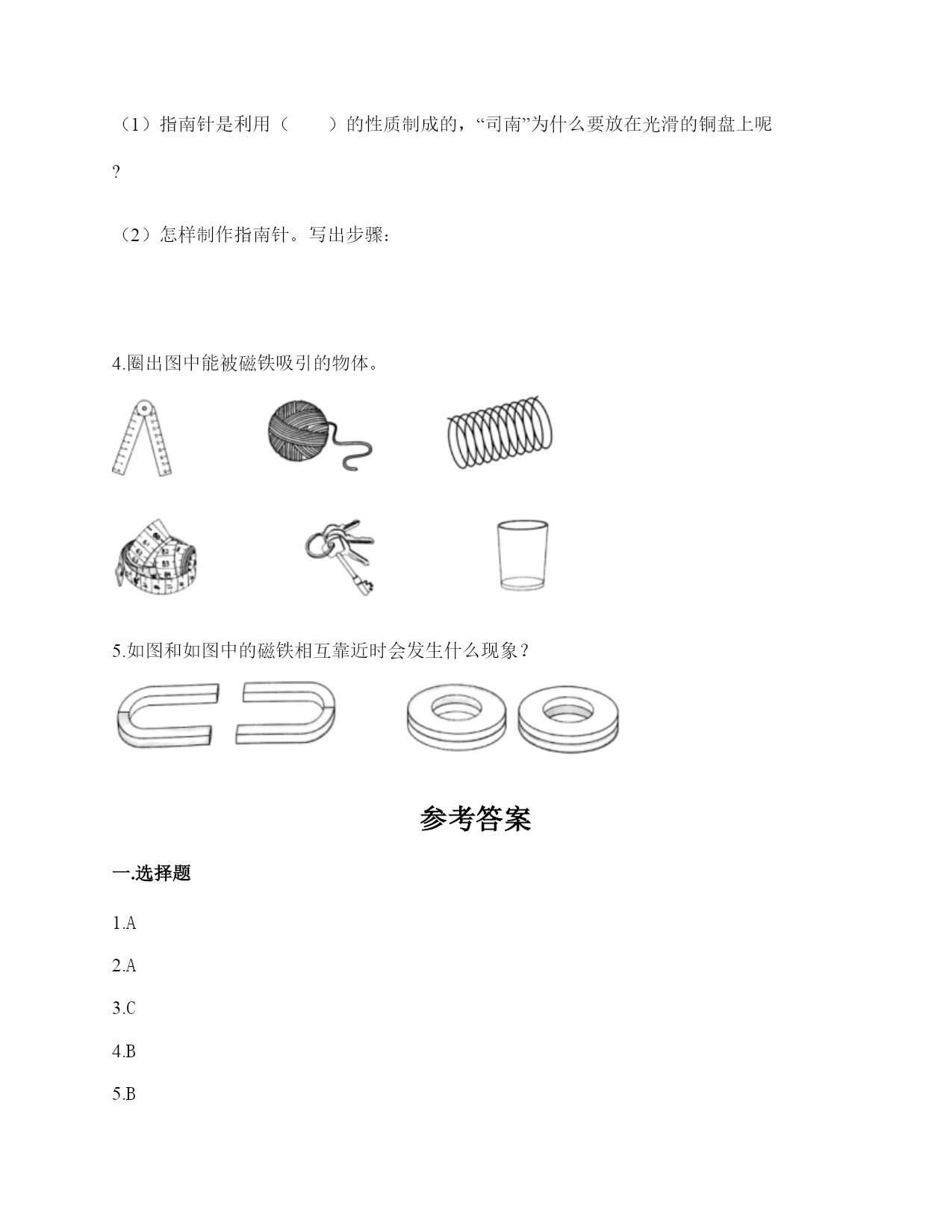 （1）指南针是利用（　　）的性质制成的，“司南”为什么要放在光滑的铜盘上呢?

（2）怎样制作指南针。写出步骤：

4.圈出图中能被磁铁吸引的物体。

5.如图和如图中的磁铁相互靠近时会发生什么现象？

参考答案

一.选择题

1.A

2.A

3.C

4.B

5.B